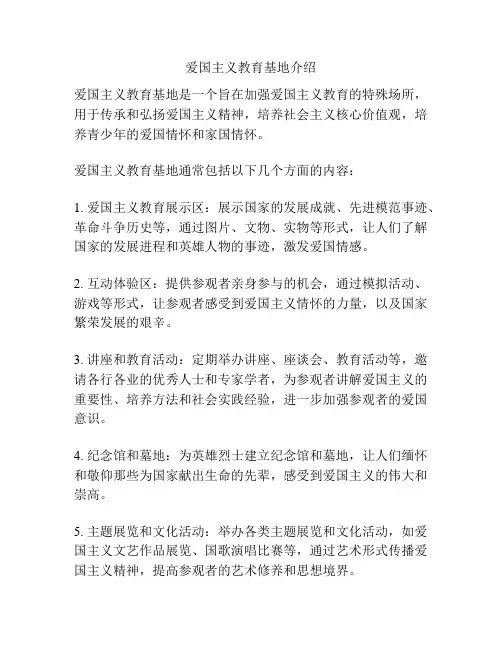 爱国主义教育基地介绍

爱国主义教育基地是一个旨在加强爱国主义教育的特殊场所，用于传承和弘扬爱国主义精神，培养社会主义核心价值观，培养青少年的爱国情怀和家国情怀。

爱国主义教育基地通常包括以下几个方面的内容：

1. 爱国主义教育展示区：展示国家的发展成就、先进模范事迹、革命斗争历史等，通过图片、文物、实物等形式，让人们了解国家的发展进程和英雄人物的事迹，激发爱国情感。

2. 互动体验区：提供参观者亲身参与的机会，通过模拟活动、游戏等形式，让参观者感受到爱国主义情怀的力量，以及国家繁荣发展的艰辛。

3. 讲座和教育活动：定期举办讲座、座谈会、教育活动等，邀请各行各业的优秀人士和专家学者，为参观者讲解爱国主义的重要性、培养方法和社会实践经验，进一步加强参观者的爱国意识。

4. 纪念馆和墓地：为英雄烈士建立纪念馆和墓地，让人们缅怀和敬仰那些为国家献出生命的先辈，感受到爱国主义的伟大和崇高。

5. 主题展览和文化活动：举办各类主题展览和文化活动，如爱国主义文艺作品展览、国歌演唱比赛等，通过艺术形式传播爱国主义精神，提高参观者的艺术修养和思想境界。